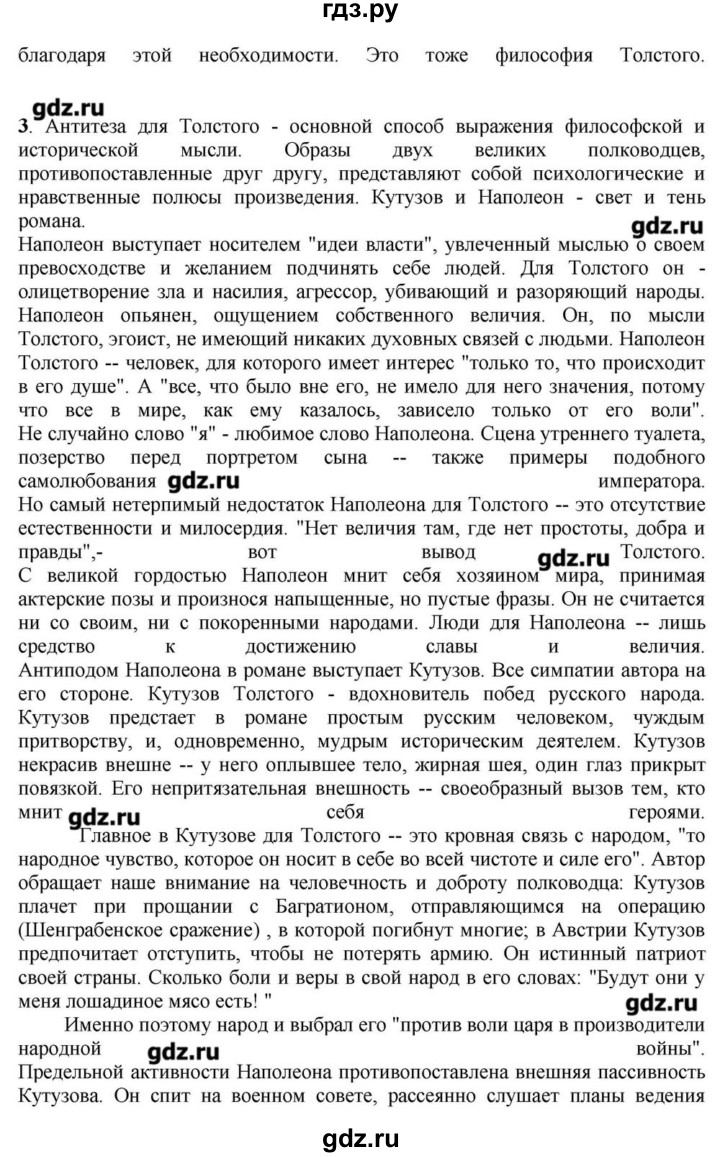 гдз.ру

благодаря этой необходимости. Это тоже философия Толстого.

gdz.ru

3. Антитеза для Толстого - основной способ выражения философской и исторической мысли. Образы двух великих полководцев, противопоставленные друг другу, представляют собой психологические и нравственные полюсы произведения. Кутузов и Наполеон - свет и тень романа.

gdz.ru

Наполеон выступает носителем "идеи власти", увлеченный мыслью о своем превосходстве и желанием подчинять себе людей. Для Толстого он - олицетворение зла и насилия, агрессор, убивающий и разоряющий народы. Наполеон опьянен, ощущением собственного величия. Он, по мысли Толстого, эгоист, не имеющий никаких духовных связей с людьми. Наполеон Толстого -- человек, для которого имеет интерес "только то, что происходит в его душе". А "все, что было вне его, не имело для него значения, потому что все в мире, как ему казалось, зависело только от его воли". Не случайно слово "я" - любимое слово Наполеона. Сцена утреннего туалета, позерство перед портретом сына -- также примеры подобного самолюбования gdz.ru императора.
Но самый нетерпимый недостаток Наполеона для Толстого -- это отсутствие естественности и милосердия. "Нет величия там, где нет простоты, добра и правды",- вот вывод gdz.ru Толстого.
С великой гордостью Наполеон мнит себя хозяином мира, принимая актерские позы и произнося напыщенные, но пустые фразы. Он не считается ни со своим, ни с покоренными народами. Люди для Наполеона -- лишь средство к достижению славы и величия.
Антиподом Наполеона в романе выступает Кутузов. Все симпатии автора на его стороне. Кутузов Толстого - вдохновитель побед русского народа. Кутузов предстает в романе простым русским человеком, чуждым притворству, и, одновременно, мудрым историческим деятелем. Кутузов некрасив внешне -- у него оплывшее тело, жирная шея, один глаз прикрыт повязкой. Его непритязательная внешность -- своеобразный вызов тем, кто мнит gdz.ru себя героями.
Главное в Кутузове для Толстого -- это кровная связь с народом, "то народное чувство, которое он носит в себе во всей чистоте и силе его". Автор обращает наше внимание на человечность и доброту полководца: Кутузов плачет при прощании с Багратионом, отправляющимся на операцию (Шенграбенское сражение) , в которой погибнут многие; в Австрии Кутузов предпочитает отступить, чтобы не потерять армию. Он истинный патриот своей страны. Сколько боли и веры в свой народ в его словах: "Будут они у меня лошадиное мясо есть! "

gdz.ru

Именно поэтому народ и выбрал его "против воли царя в производители народной gdz.ru войны".
Предельной активности Наполеона противопоставлена внешняя пассивность Кутузова. Он спит на военном совете, рассеянно слушает планы ведения

gdz.ru